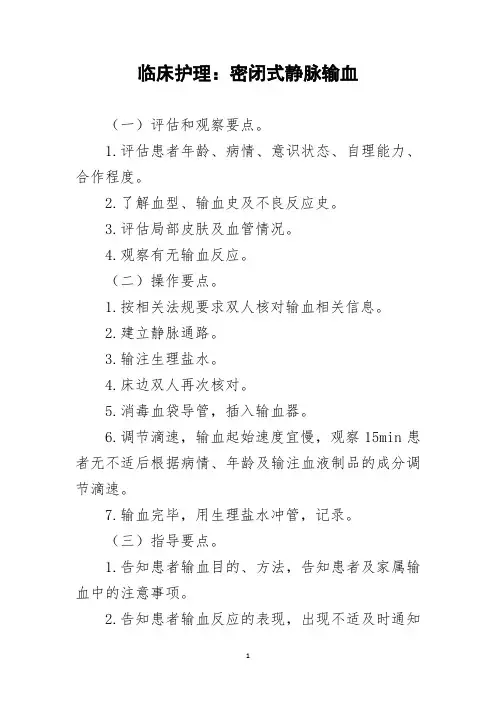 临床护理：密闭式静脉输血

（一）评估和观察要点。

1.评估患者年龄、病情、意识状态、自理能力、合作程度。

2.了解血型、输血史及不良反应史。

3.评估局部皮肤及血管情况。

4.观察有无输血反应。

（二）操作要点。

1.按相关法规要求双人核对输血相关信息。

2.建立静脉通路。

3.输注生理盐水。

4.床边双人再次核对。

5.消毒血袋导管，插入输血器。

6.调节滴速，输血起始速度宜慢，观察 15min 患者无不适后根据病情、年龄及输注血液制品的成分调节滴速。

7.输血完毕，用生理盐水冲管，记录。

（三）指导要点。

1.告知患者输血目的、方法，告知患者及家属输血中的注意事项。

2.告知患者输血反应的表现，出现不适及时通知

1